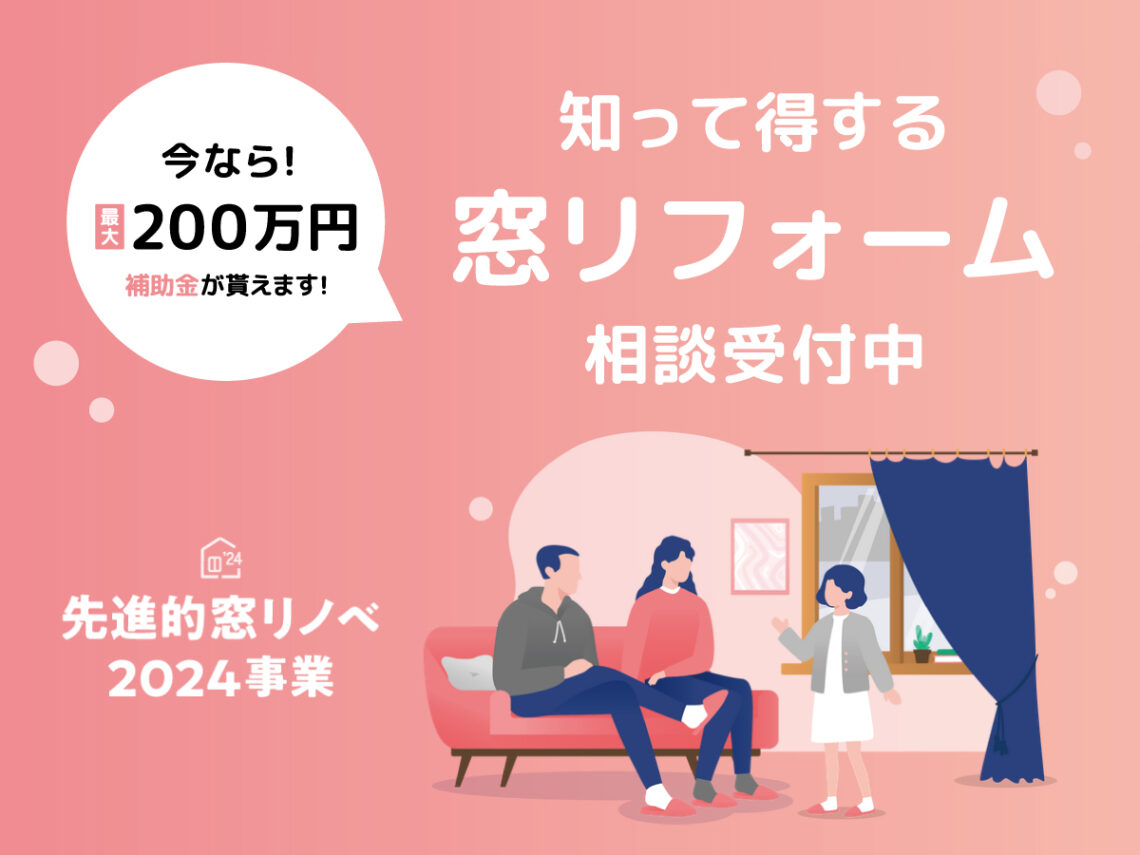 今なら!
最大 200万円
補助金が貰えます!

知って得する
窓リフォーム
相談受付中

'24

先進的窓リノベ
2024事業